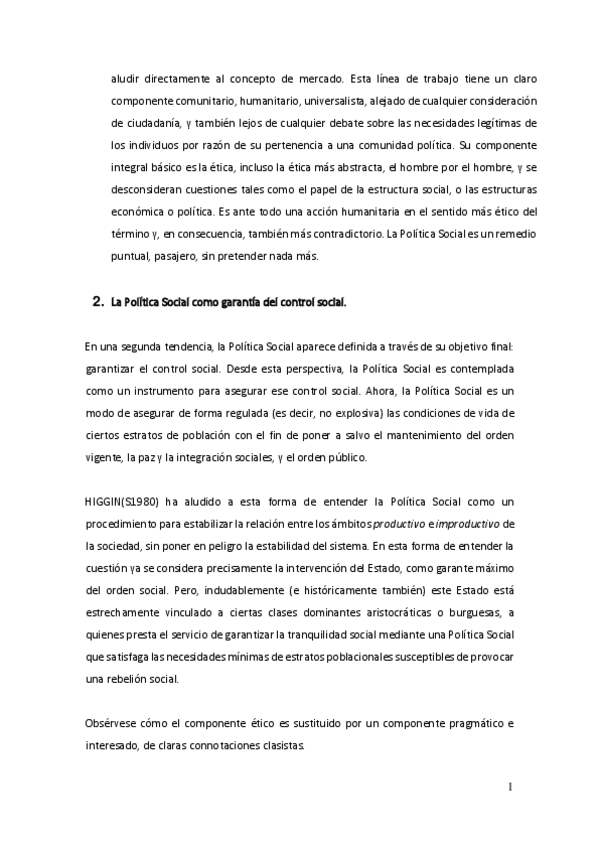 aludir directamente al concepto de mercado. Esta línea de trabajo tiene un claro componente comunitario, humanitario, universalista, alejado de cualquier consideración de ciudadanía, y también lejos de cualquier debate sobre las necesidades legítimas de los individuos por razón de su pertenencia a una comunidad política. Su componente integral básico es la ética, incluso la ética más abstracta, el hombre por el hombre, y se desconsideran cuestiones tales como el papel de la estructura social, o las estructuras económica o política. Es ante todo una acción humanitaria en el sentido más ético del término y, en consecuencia, también más contradictorio. La Política Social es un remedio puntual, pasajero, sin pretender nada más.

2. La Política Social como garantía del control social.

En una segunda tendencia, la Política Social aparece definida a través de su objetivo final: garantizar el control social. Desde esta perspectiva, la Política Social es contemplada como un instrumento para asegurar ese control social. Ahora, la Política Social es un modo de asegurar de forma regulada (es decir, no explosiva) las condiciones de vida de ciertos estratos de población con el fin de poner a salvo el mantenimiento del orden vigente, la paz y la integración sociales, y el orden público.

HIGGIN(S1980) ha aludido a esta forma de entender la Política Social como un procedimiento para estabilizar la relación entre los ámbitos productivo e improductivo de la sociedad, sin poner en peligro la estabilidad del sistema. En esta forma de entender la cuestión ya se considera precisamente la intervención del Estado, como garante máximo del orden social. Pero, indudablemente (e históricamente también) este Estado está estrechamente vinculado a ciertas clases dominantes aristocráticas o burguesas, a quienes presta el servicio de garantizar la tranquilidad social mediante una Política Social que satisfaga las necesidades mínimas de estratos poblacionales susceptibles de provocar una rebelión social.

Obsérvese cómo el componente ético es sustituido por un componente pragmático e interesado, de claras connotaciones clasistas.

1